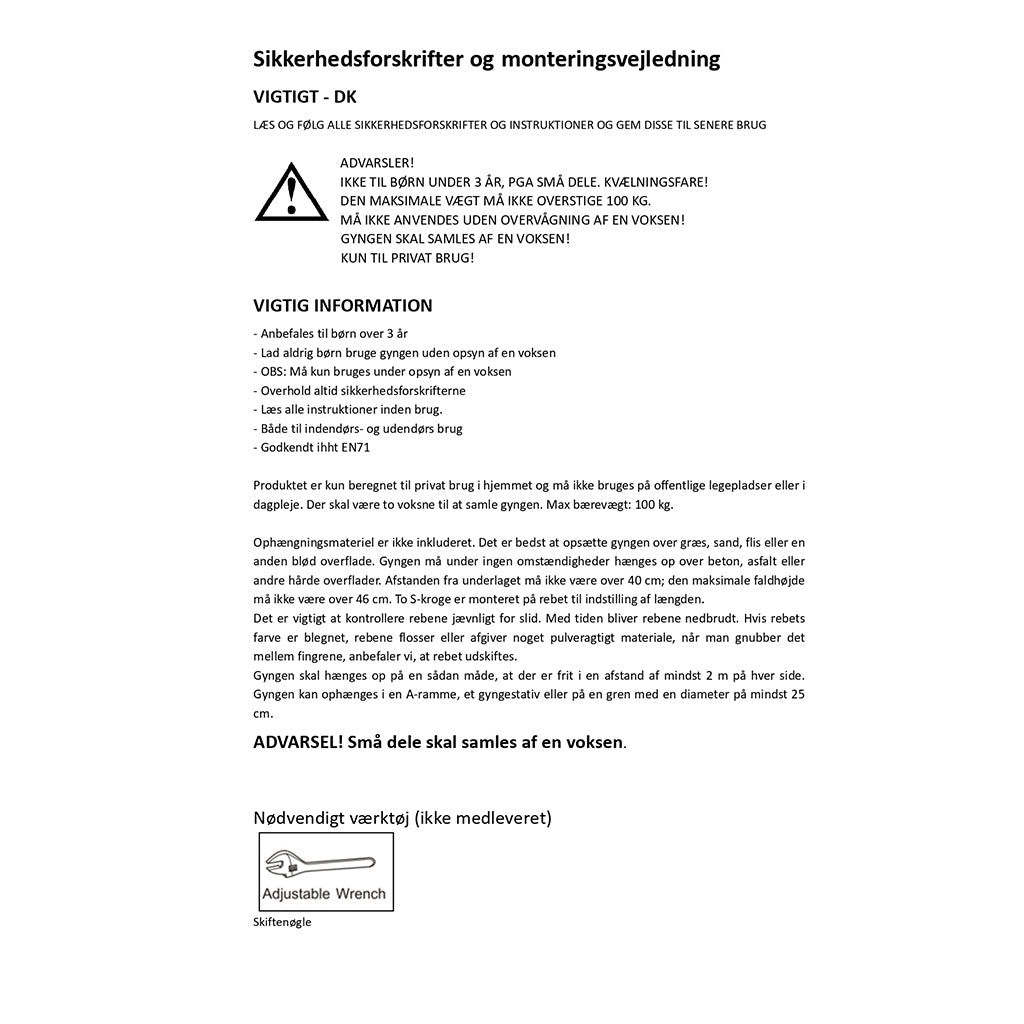 Sikkerhedsforskrifter og monteringsvejledning

VIGTIGT - DK

LÆS OG FØLG ALLE SIKKERHEDSFORSKRIFTER OG INSTRUKTIONER OG GEM DISSE TIL SENERE BRUG

ADVARSLER!
IKKE TIL BØRN UNDER 3 ÅR, PGA SMÅ DELE. KVÆLNINGSFARE!
DEN MAKSIMALE VÆGT MÅ IKKE OVERSTIGE 100 KG.
MÅ IKKE ANVENDES UDEN OVERVÅGNING AF EN VOKSEN!
GYNGEN SKAL SAMLES AF EN VOKSEN!
KUN TIL PRIVAT BRUG!

VIGTIG INFORMATION

- Anbefales til børn over 3 år
- Lad aldrig børn bruge gyngen uden opsyn af en voksen
- OBS: Må kun bruges under opsyn af en voksen
- Overhold altid sikkerhedsforskrifterne
- Læs alle instruktioner inden brug.
- Både til indendørs- og udendørs brug
- Godkendt ihht EN71

Produktet er kun beregnet til privat brug i hjemmet og må ikke bruges på offentlige legepladser eller i dagpleje. Der skal være to voksne til at samle gyngen. Max bærevægt: 100 kg.

Ophængningsmateriel er ikke inkluderet. Det er bedst at opsætte gyngen over græs, sand, flis eller en anden blød overflade. Gyngen må under ingen omstændigheder hænges op over beton, asfalt eller andre hårde overflader. Afstanden fra underlaget må ikke være over 40 cm; den maksimale faldhøjde må ikke være over 46 cm. To S-kroge er monteret på rebet til indstilling af længden.
Det er vigtigt at kontrollere rebene jævnligt for slid. Med tiden bliver rebene nedbrudt. Hvis rebets farve er blegnet, rebene flosser eller afgiver noget pulveragtigt materiale, når man gnubber det mellem fingrene, anbefaler vi, at rebet udskiftes.
Gyngen skal hænges op på en sådan måde, at der er frit i en afstand af mindst 2 m på hver side. Gyngen kan ophænges i en A-ramme, et gyngestativ eller på en gren med en diameter på mindst 25 cm.

ADVARSEL! Små dele skal samles af en voksen.

Nødvendigt værktøj (ikke medleveret)

Adjustable Wrench

Skiftenøgle